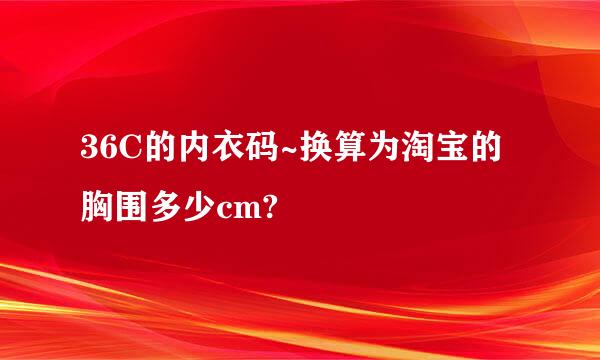 36C的内衣码~换算为淘宝的胸围多少cm?